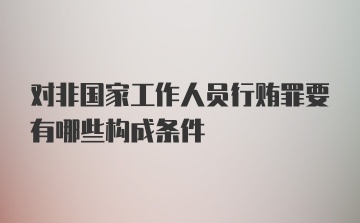 对非国家工作人员行贿罪要有哪些构成条件